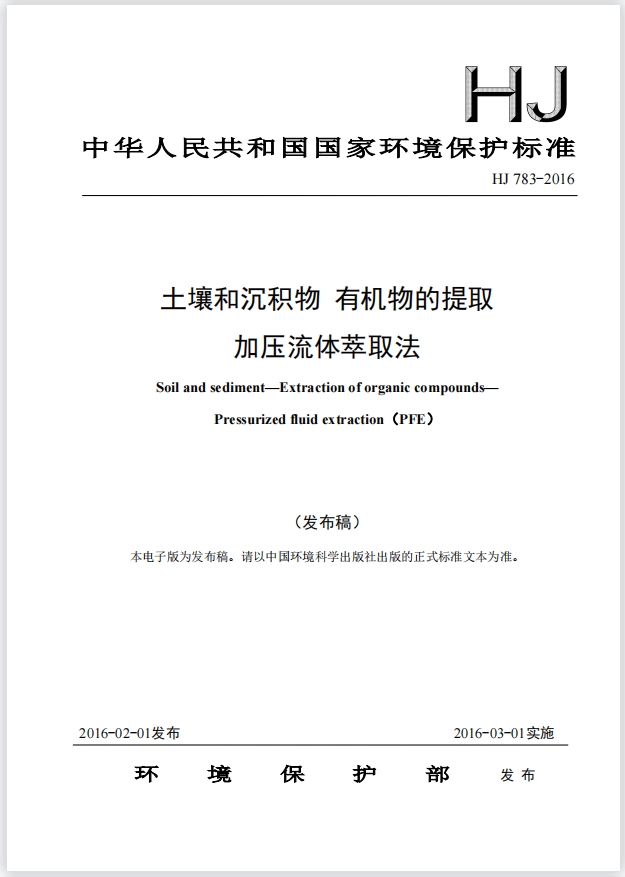 HJ

中华人民共和国国家环境保护标准

HJ 783-2016

土壤和沉积物 有机物的提取
加压流体萃取法

Soil and sediment—Extraction of organic compounds—
Pressurized fluid extraction（PFE）

（发布稿）

本电子版为发布稿。请以中国环境科学出版社出版的正式标准文本为准。

2016-02-01发布

2016-03-01实施

环 境 保 护 部 发布